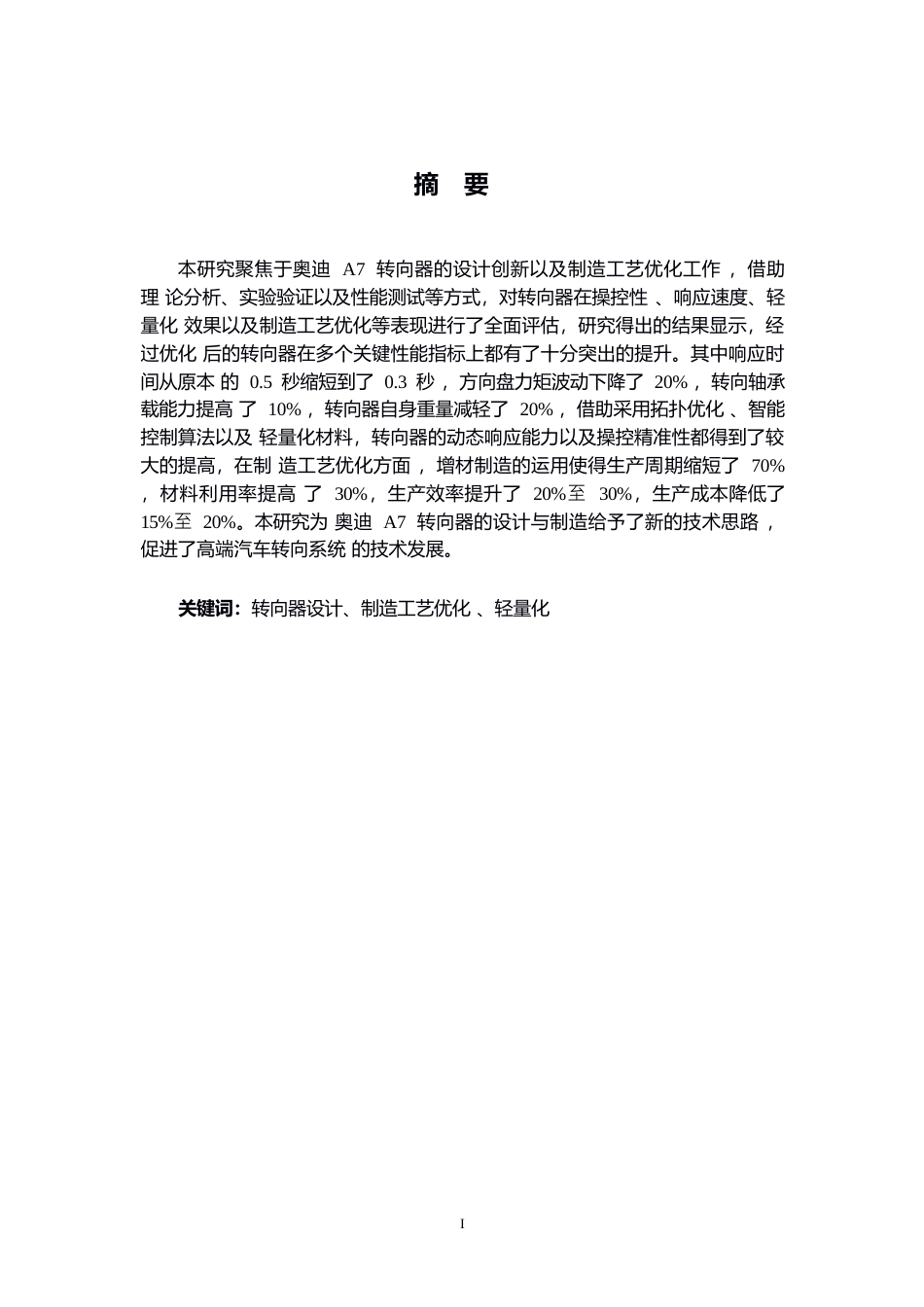 摘 要

本研究聚焦于奥迪 A7 转向器的设计创新以及制造工艺优化工作，借助理论分析、实验验证以及性能测试等方式，对转向器在操控性、响应速度、轻量化效果以及制造工艺优化等表现进行了全面评估，研究得出的结果显示，经过优化后的转向器在多个关键性能指标上都有了十分突出的提升。其中响应时间从原本的 0.5 秒缩短到了 0.3 秒，方向盘力矩波动下降了 20%，转向轴承载能力提高了 10%，转向器自身重量减轻了 20%，借助采用拓扑优化、智能控制算法以及轻量化材料，转向器的动态响应能力以及操控精准性都得到了较大的提高，在制造工艺优化方面，增材制造的运用使得生产周期缩短了 70%，材料利用率提高了 30%，生产效率提升了 20%至 30%，生产成本降低了 15%至 20%。本研究为奥迪 A7 转向器的设计与制造给予了新的技术思路，促进了高端汽车转向系统的技术发展。

关键词：转向器设计、制造工艺优化、轻量化

I